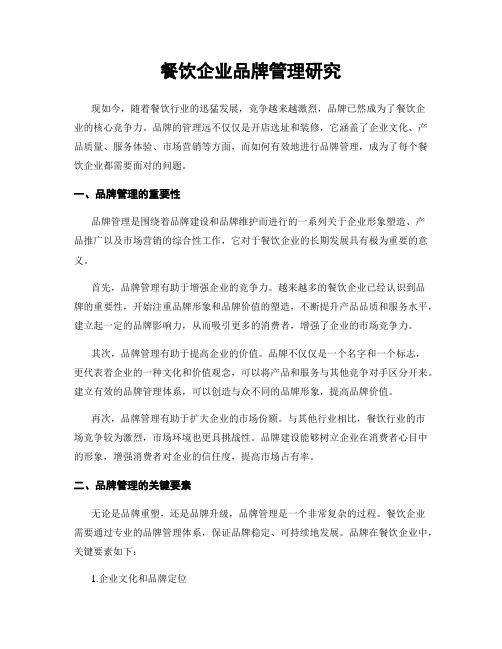 餐饮企业品牌管理研究

现如今，随着餐饮行业的迅猛发展，竞争越来越激烈，品牌已然成为了餐饮企业的核心竞争力。品牌的管理远不仅仅是开店选址和装修，它涵盖了企业文化、产品质量、服务体验、市场营销等方面，而如何有效地进行品牌管理，成为了每个餐饮企业都需要面对的问题。

一、品牌管理的重要性

品牌管理是围绕着品牌建设和品牌维护而进行的一系列关于企业形象塑造、产品推广以及市场营销的综合性工作，它对于餐饮企业的长期发展具有极为重要的意义。

首先，品牌管理有助于增强企业的竞争力。越来越多的餐饮企业已经认识到品牌的重要性，开始注重品牌形象和品牌价值的塑造，不断提升产品品质和服务水平，建立起一定的品牌影响力，从而吸引更多的消费者，增强了企业的市场竞争力。

其次，品牌管理有助于提高企业的价值。品牌不仅仅是一个名字和一个标志，更代表着企业的一种文化和价值观念，可以将产品和服务与其他竞争对手区分开来。建立有效的品牌管理体系，可以创造与众不同的品牌形象，提高品牌价值。

再次，品牌管理有助于扩大企业的市场份额。与其他行业相比，餐饮行业的市场竞争较为激烈，市场环境也更具挑战性。品牌建设能够树立企业在消费者心目中的形象，增强消费者对企业的信任度，提高市场占有率。

二、品牌管理的关键要素

无论是品牌重塑，还是品牌升级，品牌管理是一个非常复杂的过程。餐饮企业需要通过专业的品牌管理体系，保证品牌稳定、可持续地发展。品牌在餐饮企业中，关键要素如下：

1.企业文化和品牌定位